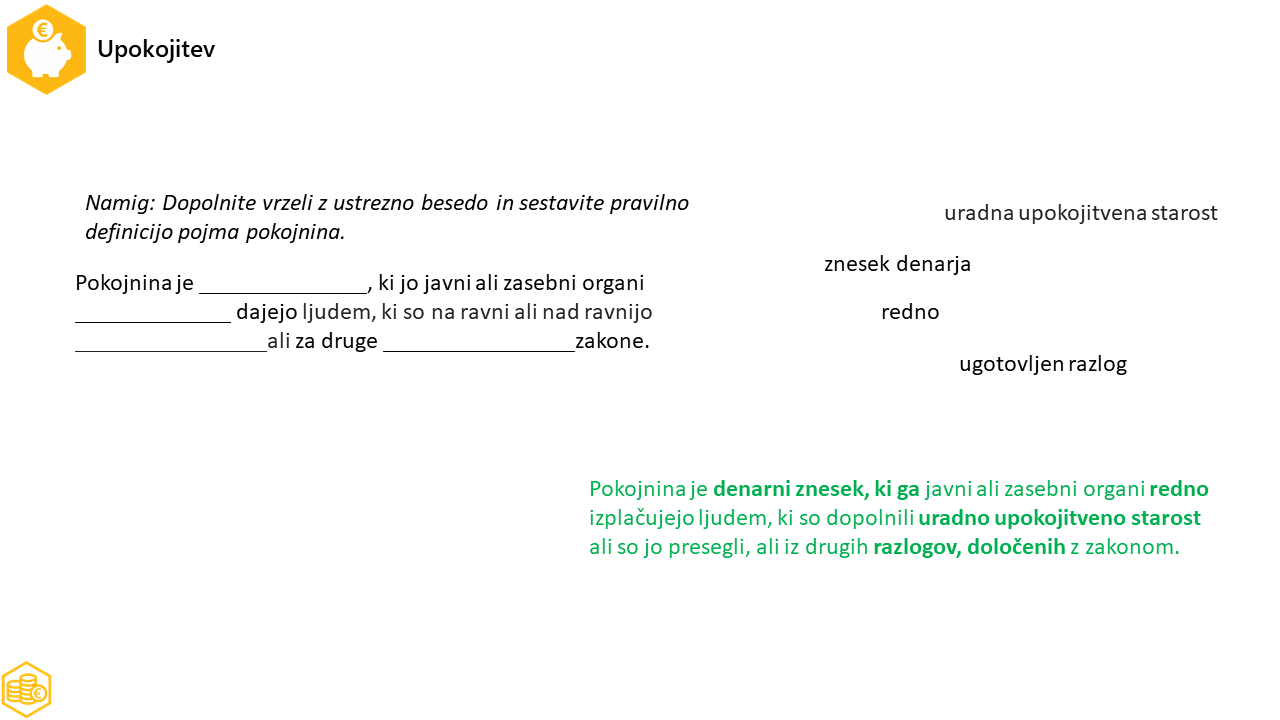 Upokojitev

Namig: Dopolnite vrzeli z ustrezno besedo in sestavite pravilno definicijo pojma pokojnina.

Pokojnina je ____, ki jo javni ali zasebni organi ____ dajejo ljudem, ki so na ravni ali nad ravnijo ____ali za druge ____zakone.

uradna upokojitvena starost

znesek denarja

redno

ugotovljen razlog

Pokojnina je denarni znesek, ki ga javni ali zasebni organi redno izplačujejo ljudem, ki so dopolnili uradno upokojitveno starost ali so jo presegli, ali iz drugih razlogov, določenih z zakonom.